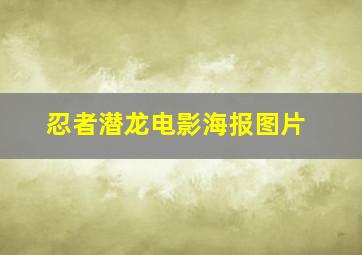 忍者潜龙电影海报图片